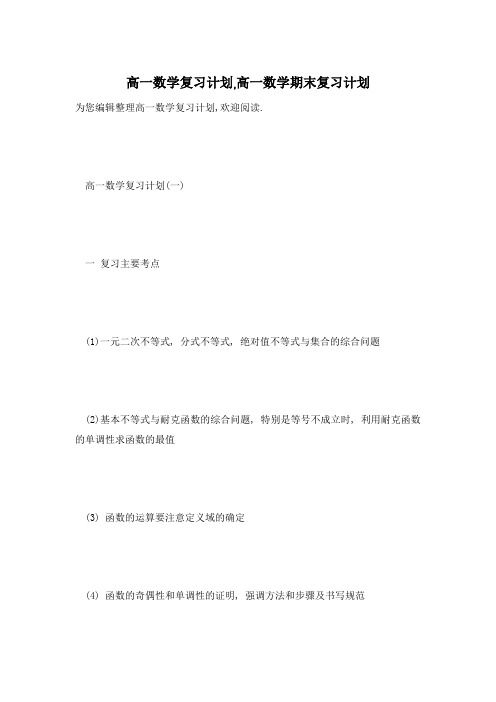 高一数学复习计划,高一数学期末复习计划

为您编辑整理高一数学复习计划,欢迎阅读.

高一数学复习计划(一)

一 复习主要考点

(1)一元二次不等式，分式不等式，绝对值不等式与集合的综合问题

(2)基本不等式与耐克函数的综合问题，特别是等号不成立时，利用耐克函数的单调性求函数的最值

(3) 函数的运算要注意定义域的确定

(4) 函数的奇偶性和单调性的证明，强调方法和步骤及书写规范